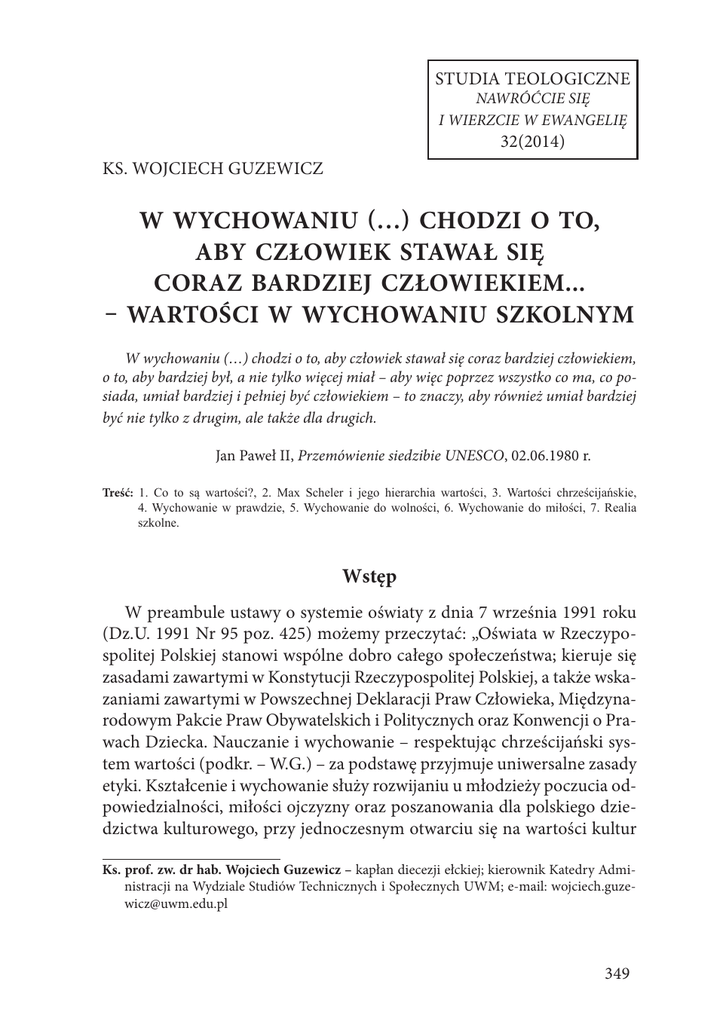 STUDIA TEOLOGICZNE
NAWRÓĆCIE SIĘ
I WIERZCIE W EWANGELIĘ
32(2014)

KS. WOJCIECH GUZEWICZ

W WYCHOWANIU (…) CHODZI O TO, ABY CZŁOWIEK STAWAŁ SIĘ CORAZ BARDZIEJ CZŁOWIEKIEM... – WARTOŚCI W WYCHOWANIU SZKOLNYM

W wychowaniu (…) chodzi o to, aby człowiek stawał się coraz bardziej człowiekiem, o to, aby bardziej był, a nie tylko więcej miał – aby więc poprzez wszystko co ma, co posiada, umiał bardziej i pełniej być człowiekiem – to znaczy, aby również umiał bardziej być nie tylko z drugim, ale także dla drugich.

Jan Paweł II, Przemówienie siedzibie UNESCO, 02.06.1980 r.

Treść: 1. Co to są wartości?, 2. Max Scheler i jego hierarchia wartości, 3. Wartości chrześcijańskie, 4. Wychowanie w prawdzie, 5. Wychowanie do wolności, 6. Wychowanie do miłości, 7. Realia szkolne.

Wstęp

W preambule ustawy o systemie oświaty z dnia 7 września 1991 roku (Dz.U. 1991 Nr 95 poz. 425) możemy przeczytać: „Oświata w Rzeczypospolitej Polskiej stanowi wspólne dobro całego społeczeństwa; kieruje się zasadami zawartymi w Konstytucji Rzeczypospolitej Polskiej, a także wskazaniami zawartymi w Powszechnej Deklaracji Praw Człowieka, Międzynarodowym Pakcie Praw Obywatelskich i Politycznych oraz Konwencji o Prawach Dziecka. Nauczanie i wychowanie – respektując chrześcijański system wartości (podkr. – W.G.) – za podstawę przyjmuje uniwersalne zasady etyki. Kształcenie i wychowanie służy rozwijaniu u młodzieży poczucia odpowiedzialności, miłości ojczyzny oraz poszanowania dla polskiego dziedzictwa kulturowego, przy jednoczesnym otwarciu się na wartości kultur

Ks. prof. zw. dr hab. Wojciech Guzewicz – kapłan diecezji ełckiej; kierownik Katedry Administracji na Wydziale Studiów Technicznych i Społecznych UWM; e-mail: wojciech.guzewicz@uwm.edu.pl

349